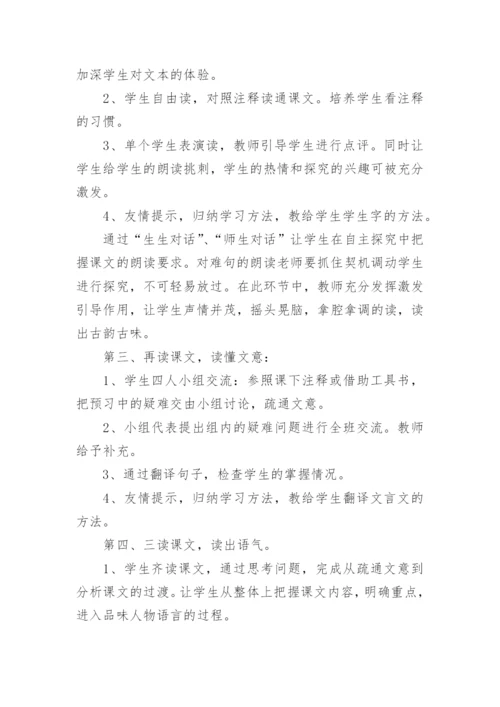 加深学生对文本的体验。

2、学生自由读，对照注释读通课文。培养学生看注释的习惯。

3、单个学生表演读，教师引导学生进行点评。同时让学生给学生的朗读挑刺，学生的热情和探究的兴趣可被充分激发。

4、友情提示，归纳学习方法，教给学生学生字的方法。

通过“生生对话”、“师生对话”让学生在自主探究中把握课文的朗读要求。对难句的朗读老师要抓住契机调动学生进行探究，不可轻易放过。在此环节中，教师充分发挥激发引导作用，让学生声情并茂，摇头晃脑，拿腔拿调的读，读出古韵古味。

第三、再读课文，读懂文意：

1、学生四人小组交流：参照课下注释或借助工具书，把预习中的疑难交由小组讨论，疏通文意。

2、小组代表提出组内的疑难问题进行全班交流。教师给予补充。

3、通过翻译句子，检查学生的掌握情况。

4、友情提示，归纳学习方法，教给学生翻译文言文的方法。

第四、三读课文，读出语气。

1、学生齐读课文，通过思考问题，完成从疏通文意到分析课文的过渡。让学生从整体上把握课文内容，明确重点，进入品味人物语言的过程。